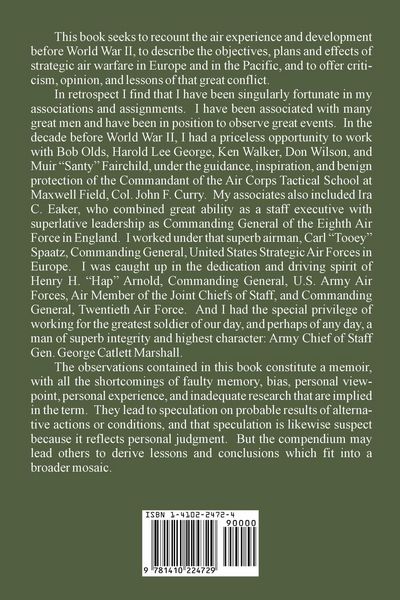 This book seeks to recount the air experience and development before World War II, to describe the objectives, plans and effects of strategic air warfare in Europe and in the Pacific, and to offer criticism, opinion, and lessons of that great conflict.

In retrospect I find that I have been singularly fortunate in my associations and assignments. I have been associated with many great men and have been in position to observe great events. In the decade before World War II, I had a priceless opportunity to work with Bob Olds, Harold Lee George, Ken Walker, Don Wilson, and Muir "Santy" Fairchild, under the guidance, inspiration, and benign protection of the Commandant of the Air Corps Tactical School at Maxwell Field, Col. John F. Curry. My associates also included Ira C. Eaker, who combined great ability as a staff executive with superlative leadership as Commanding General of the Eighth Air Force in England. I worked under that superb airman, Carl "Tooey" Spaatz, Commanding General, United States Strategic Air Forces in Europe. I was caught up in the dedication and driving spirit of Henry H. "Hap" Arnold, Commanding General, U.S. Army Air Forces, Air Member of the Joint Chiefs of Staff, and Commanding General, Twentieth Air Force. And I had the special privilege of working for the greatest soldier of our day, and perhaps of any day, a man of superb integrity and highest character: Army Chief of Staff Gen. George Catlett Marshall.

The observations contained in this book constitute a memoir, with all the shortcomings of faulty memory, bias, personal viewpoint, personal experience, and inadequate research that are implied in the term. They lead to speculation on probable results of alternative actions or conditions, and that speculation is likewise suspect because it reflects personal judgment. But the compendium may lead others to derive lessons and conclusions which fit into a broader mosaic.

ISBN 1-4102-2472-4

90000

9 781410 224729